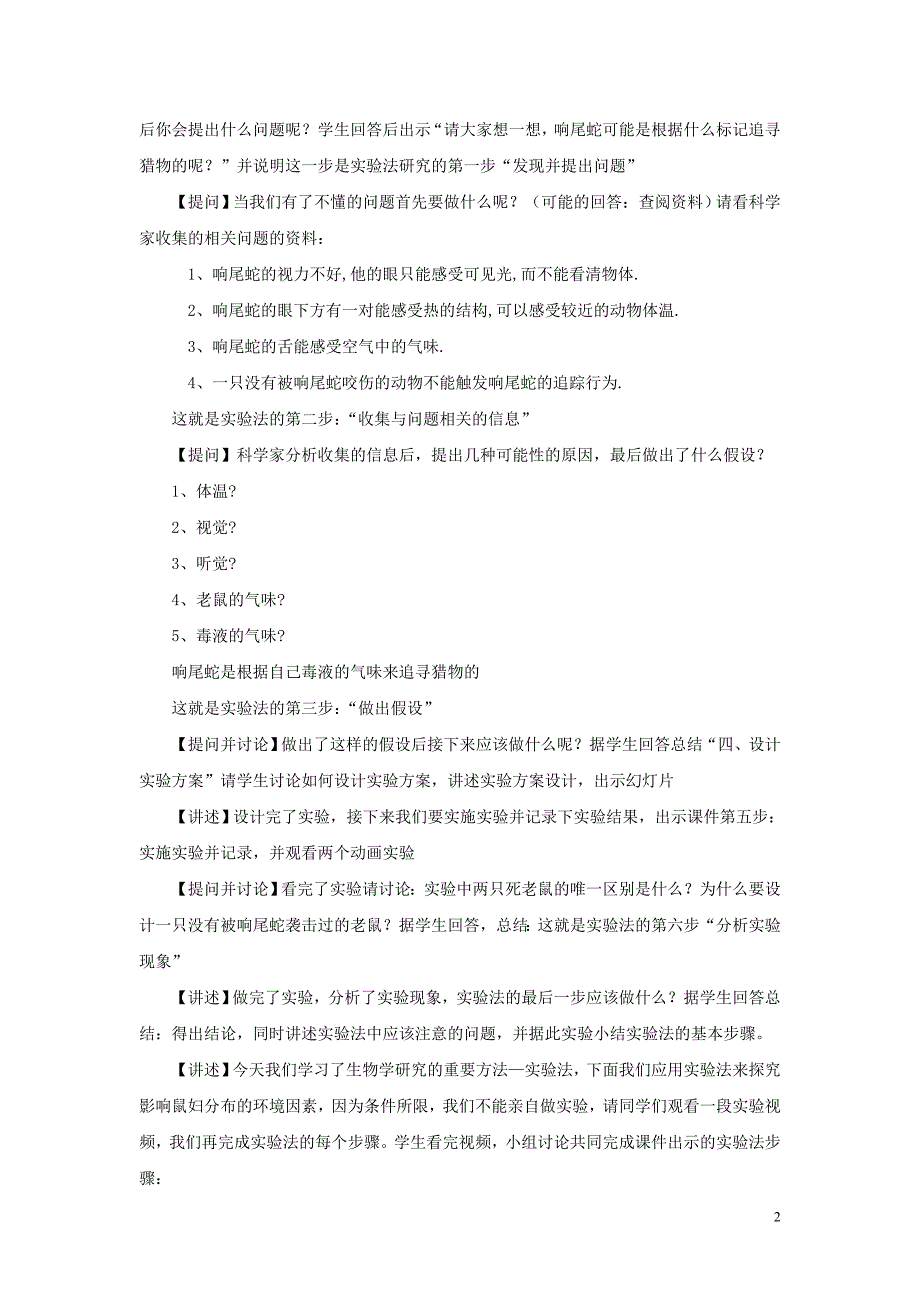 后你会提出什么问题呢？学生回答后出示“请大家想一想，响尾蛇可能是根据什么标记追寻猎物的呢？”并说明这一步是实验法研究的第一步“发现并提出问题”

【提问】当我们有了不懂的问题首先要做什么呢？（可能的回答：查阅资料）请看科学家收集的相关问题的资料：

1、响尾蛇的视力不好,他的眼只能感受可见光,而不能看清物体.

2、响尾蛇的眼下方有一对能感受热的结构,可以感受较近的动物体温.

3、响尾蛇的舌能感受空气中的气味.

4、一只没有被响尾蛇咬伤的动物不能触发响尾蛇的追踪行为.

这就是实验法的第二步：“收集与问题相关的信息”

【提问】科学家分析收集的信息后，提出几种可能性的原因，最后做出了什么假设？

1、体温?

2、视觉?

3、听觉?

4、老鼠的气味?

5、毒液的气味?

响尾蛇是根据自己毒液的气味来追寻猎物的

这就是实验法的第三步：“做出假设”

【提问并讨论】做出了这样的假设后接下来应该做什么呢？据学生回答总结“四、设计实验方案”请学生讨论如何设计实验方案，讲述实验方案设计，出示幻灯片

【讲述】设计完了实验，接下来我们要实施实验并记录下实验结果，出示课件第五步：实施实验并记录，并观看两个动画实验

【提问并讨论】看完了实验请讨论：实验中两只死老鼠的唯一区别是什么？为什么要设计一只没有被响尾蛇袭击过的老鼠？据学生回答，总结:这就是实验法的第六步“分析实验现象”

【讲述】做完了实验，分析了实验现象，实验法的最后一步应该做什么？据学生回答总结：得出结论，同时讲述实验法中应该注意的问题，并据此实验小结实验法的基本步骤。

【讲述】今天我们学习了生物学研究的重要方法—实验法，下面我们应用实验法来探究影响鼠妇分布的环境因素，因为条件所限，我们不能亲自做实验，请同学们观看一段实验视频，我们再完成实验法的每个步骤。学生看完视频，小组讨论共同完成课件出示的实验法步骤:

2